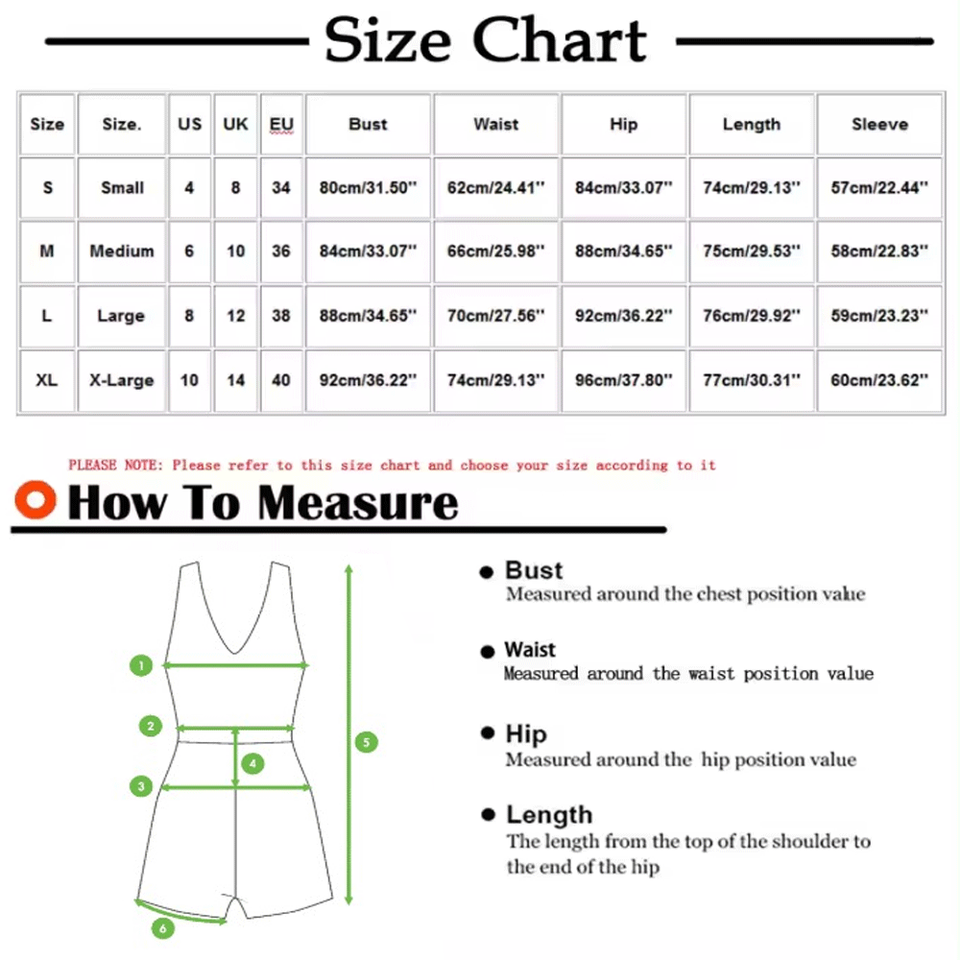 Size Chart

| Size | Size. | US | UK | EU | Bust | Waist | Hip | Length | Sleeve |
|---|---|---|---|---|---|---|---|---|---|
| S | Small | 4 | 8 | 34 | 80cm/31.50'' | 62cm/24.41'' | 84cm/33.07'' | 74cm/29.13'' | 57cm/22.44'' |
| M | Medium | 6 | 10 | 36 | 84cm/33.07'' | 66cm/25.98'' | 88cm/34.65'' | 75cm/29.53'' | 58cm/22.83'' |
| L | Large | 8 | 12 | 38 | 88cm/34.65'' | 70cm/27.56'' | 92cm/36.22'' | 76cm/29.92'' | 59cm/23.23'' |
| XL | X-Large | 10 | 14 | 40 | 92cm/36.22'' | 74cm/29.13'' | 96cm/37.80'' | 77cm/30.31'' | 60cm/23.62'' |

PLEASE NOTE: Please refer to this size chart and choose your size according to it

How To Measure

1
2
3
4
5
6

Bust
Measured around the chest position value

Waist
Measured around the waist position value

Hip
Measured around the hip position value

Length
The length from the top of the shoulder to the end of the hip